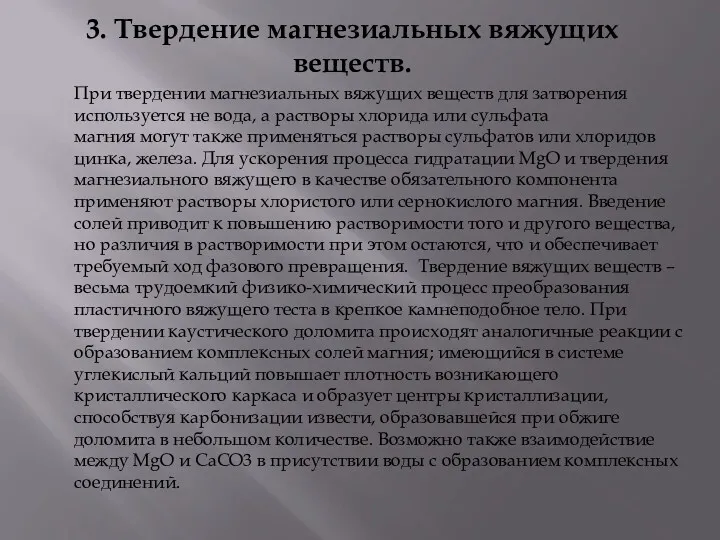 3. Твердение магнезиальных вяжущих веществ.

При твердении магнезиальных вяжущих веществ для затворения используется не вода, а растворы хлорида или сульфата магния могут также применяться растворы сульфатов или хлоридов цинка, железа. Для ускорения процесса гидратации MgO и твердения магнезиального вяжущего в качестве обязательного компонента применяют растворы хлористого или сернокислого магния. Введение солей приводит к повышению растворимости того и другого вещества, но различия в растворимости при этом остаются, что и обеспечивает требуемый ход фазового превращения. Твердение вяжущих веществ – весьма трудоемкий физико-химический процесс преобразования пластичного вяжущего теста в крепкое камнеподобное тело. При твердении каустического доломита происходят аналогичные реакции с образованием комплексных солей магния; имеющийся в системе углекислый кальций повышает плотность возникающего кристаллического каркаса и образует центры кристаллизации, способствуя карбонизации извести, образовавшейся при обжиге доломита в небольшом количестве. Возможно также взаимодействие между MgO и CaCO3 в присутствии воды с образованием комплексных соединений.